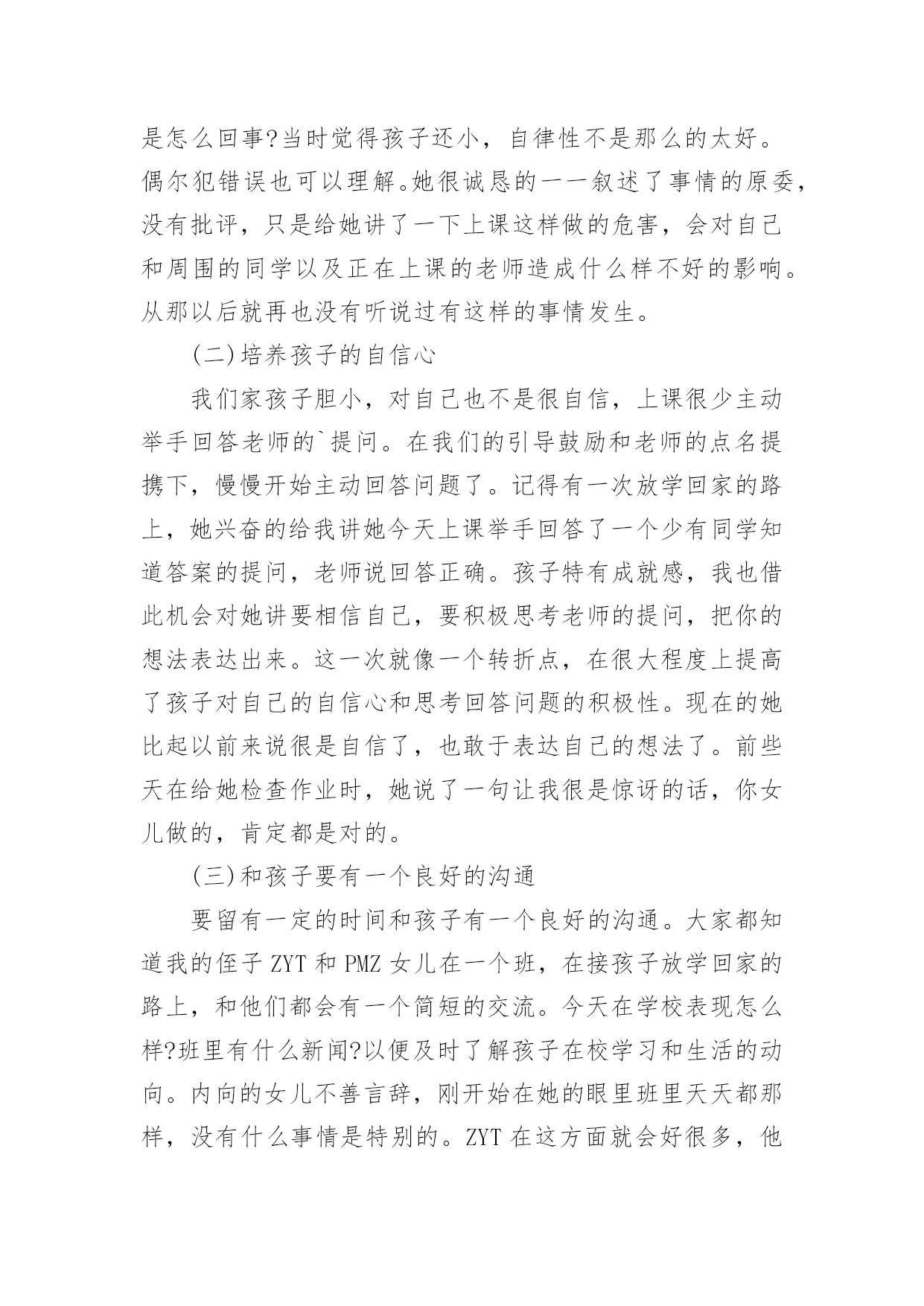 是怎么回事?当时觉得孩子还小，自律性不是那么的太好。偶尔犯错误也可以理解。她很诚恳的一一叙述了事情的原委，没有批评，只是给她讲了一下上课这样做的危害，会对自己和周围的同学以及正在上课的老师造成什么样不好的影响。从那以后就再也没有听说过有这样的事情发生。

(二)培养孩子的自信心

我们家孩子胆小，对自己也不是很自信，上课很少主动举手回答老师的`提问。在我们的引导鼓励和老师的点名提携下，慢慢开始主动回答问题了。记得有一次放学回家的路上，她兴奋的给我讲她今天上课举手回答了一个少有同学知道答案的提问，老师说回答正确。孩子特有成就感，我也借此机会对她讲要相信自己，要积极思考老师的提问，把你的想法表达出来。这一次就像一个转折点，在很大程度上提高了孩子对自己的自信心和思考回答问题的积极性。现在的她比起以前来说很是自信了，也敢于表达自己的想法了。前些天在给她检查作业时，她说了一句让我很是惊讶的话，你女儿做的，肯定都是对的。

(三)和孩子要有一个良好的沟通

要留有一定的时间和孩子有一个良好的沟通。大家都知道我的侄子 ZYT 和 PMZ 女儿在一个班，在接孩子放学回家的路上，和他们都会有一个简短的交流。今天在学校表现怎么样?班里有什么新闻?以便及时了解孩子在校学习和生活的动向。内向的女儿不善言辞，刚开始在她的眼里班里天天都那样，没有什么事情是特别的。ZYT 在这方面就会好很多，他